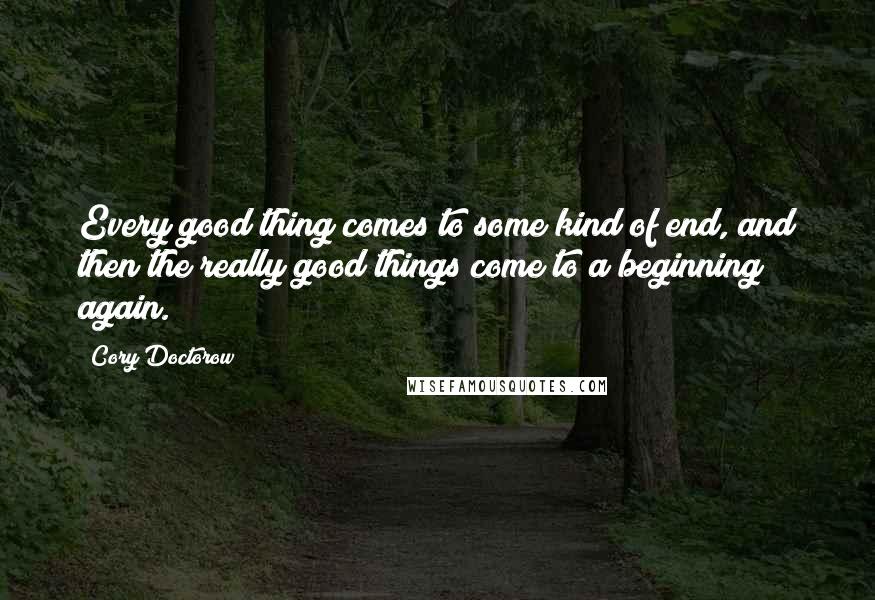 Every good thing comes to some kind of end, and then the really good things come to a beginning again.

Cory Doctorow

WISEFAMOUSQUOTES.COM